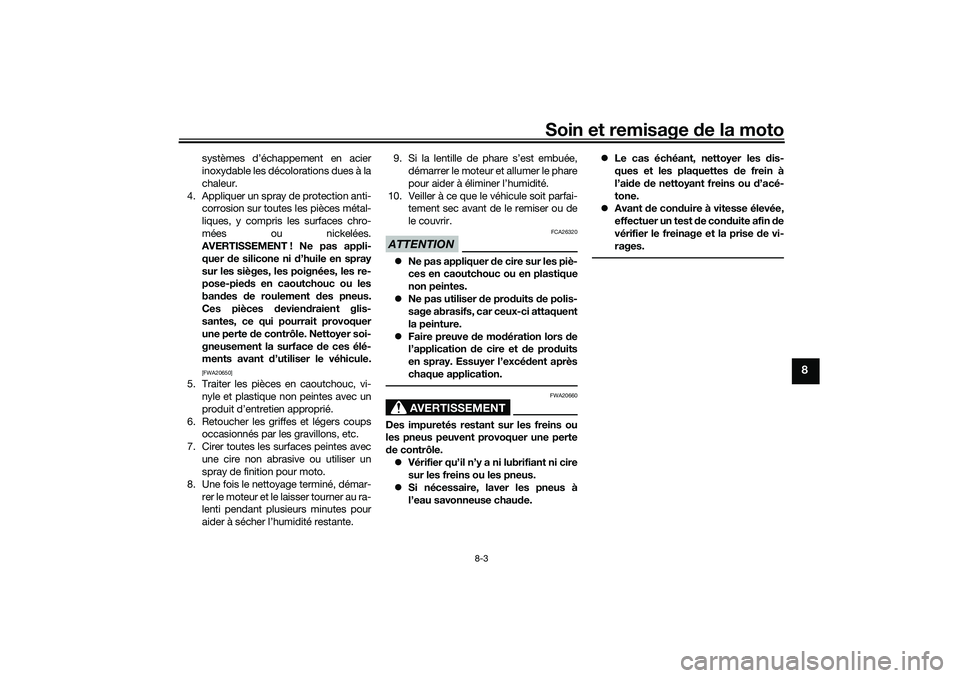 Soin et remisage de la moto

systèmes d'échappement en acier inoxydable les décolorations dues à la chaleur.

4. Appliquer un spray de protection anticorrosion sur toutes les pièces métalliques, y compris les surfaces chromées ou nickelées. AVERTISSEMENT ! Ne pas appliquer de silicone ni d'huile en spray sur les sièges, les poignées, les repose-pieds en caoutchouc ou les bandes de roulement des pneus. Ces pièces deviendraient glissantes, ce qui pourrait provoquer une perte de contrôle. Nettoyer soigneusement la surface de ces éléments avant d'utiliser le véhicule. [FWA20650]

5. Traiter les pièces en caoutchouc, vinyle et plastique non peintes avec un produit d'entretien approprié.

6. Retoucher les griffes et légers coups occasionnés par les gravillons, etc.

7. Cirer toutes les surfaces peintes avec une cire non abrasive ou utiliser un spray de finition pour moto.

8. Une fois le nettoyage terminé, démarrer le moteur et le laisser tourner au ralenti pendant plusieurs minutes pour aider à sécher l'humidité restante.

9. Si la lentille de phare s'est embuée, démarrer le moteur et allumer le phare pour aider à éliminer l'humidité.

10. Veiller à ce que le véhicule soit parfaitement sec avant de le remiser ou de le couvrir.

ATTENTION FCA26320

● Ne pas appliquer de cire sur les pièces en caoutchouc ou en plastique non peintes.
● Ne pas utiliser de produits de polissage abrasifs, car ceux-ci attaquent la peinture.
● Faire preuve de modération lors de l'application de cire et de produits en spray. Essuyer l'excédent après chaque application.

AVERTISSEMENT FWA20660

Des impuretés restant sur les freins ou les pneus peuvent provoquer une perte de contrôle.
● Vérifier qu'il n'y a ni lubrifiant ni cire sur les freins ou les pneus.
● Si nécessaire, laver les pneus à l'eau savonneuse chaude.
● Le cas échéant, nettoyer les disques et les plaquettes de frein à l'aide de nettoyant freins ou d'acétone.
● Avant de conduire à vitesse élevée, effectuer un test de conduite afin de vérifier le freinage et la prise de virages.

8

8-3

carmanualsonline.info